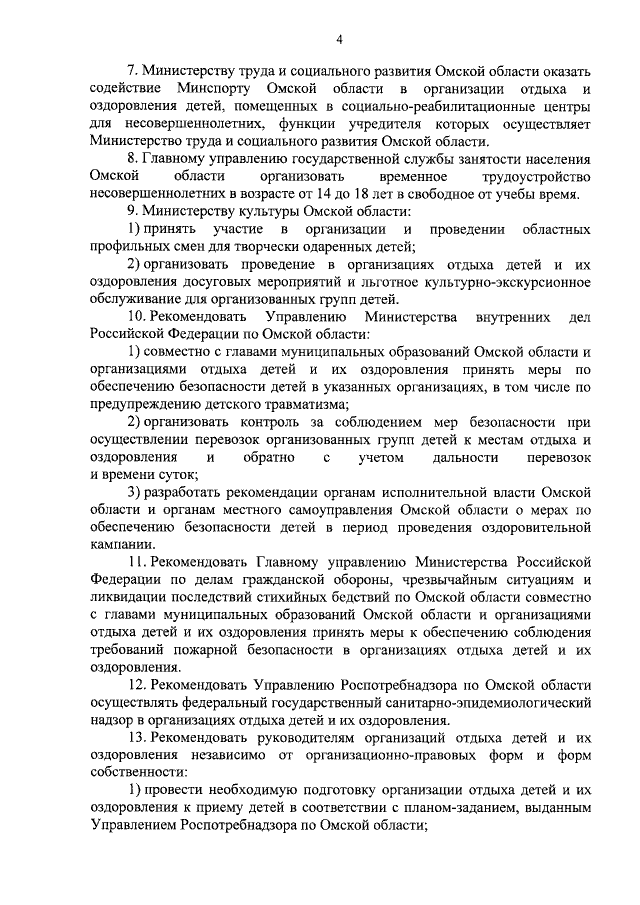 4

7. Министерству труда и социального развития Омской области оказать содействие Минспорту Омской области в организации отдыха и оздоровления детей, помещенных в социально-реабилитационные центры для несовершеннолетних, функции учредителя которых осуществляет Министерство труда и социального развития Омской области.

8. Главному управлению государственной службы занятости населения Омской области организовать временное трудоустройство несовершеннолетних в возрасте от 14 до 18 лет в свободное от учебы время.

9. Министерству культуры Омской области:

1) принять участие в организации и проведении областных профильных смен для творчески одаренных детей;

2) организовать проведение в организациях отдыха детей и их оздоровления досуговых мероприятий и льготное культурно-экскурсионное обслуживание для организованных групп детей.

10. Рекомендовать Управлению Министерства внутренних дел Российской Федерации по Омской области:

1) совместно с главами муниципальных образований Омской области и организациями отдыха детей и их оздоровления принять меры по обеспечению безопасности детей в указанных организациях, в том числе по предупреждению детского травматизма;

2) организовать контроль за соблюдением мер безопасности при осуществлении перевозок организованных групп детей к местам отдыха и оздоровления и обратно с учетом дальности перевозок и времени суток;

3) разработать рекомендации органам исполнительной власти Омской области и органам местного самоуправления Омской области о мерах по обеспечению безопасности детей в период проведения оздоровительной кампании.

11. Рекомендовать Главному управлению Министерства Российской Федерации по делам гражданской обороны, чрезвычайным ситуациям и ликвидации последствий стихийных бедствий по Омской области совместно с главами муниципальных образований Омской области и организациями отдыха детей и их оздоровления принять меры к обеспечению соблюдения требований пожарной безопасности в организациях отдыха детей и их оздоровления.

12. Рекомендовать Управлению Роспотребнадзора по Омской области осуществлять федеральный государственный санитарно-эпидемиологический надзор в организациях отдыха детей и их оздоровления.

13. Рекомендовать руководителям организаций отдыха детей и их оздоровления независимо от организационно-правовых форм и форм собственности:

1) провести необходимую подготовку организации отдыха детей и их оздоровления к приему детей в соответствии с планом-заданием, выданным Управлением Роспотребнадзора по Омской области;